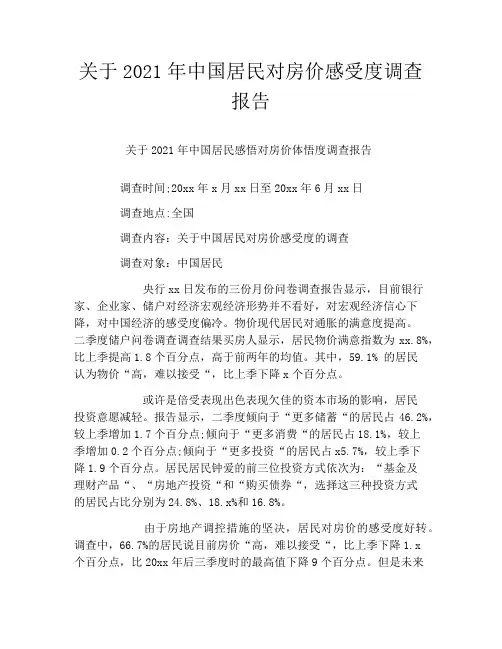 关于 2021 年中国居民对房价感受度调查报告

关于 2021 年中国居民感悟对房价体悟度调查报告

调查时间:20xx 年 x 月 xx 日至 20xx 年 6 月 xx 日

调查地点:全国

调查内容：关于中国居民对房价感受度的调查

调查对象：中国居民

央行 xx 日发布的三份月份问卷调查报告显示，目前银行家、企业家、储户对经济宏观经济形势并不看好，对宏观经济信心下降，对中国经济的感受度偏冷。物价现代居民对通胀的满意度提高。二季度储户问卷调查调查结果买房人显示，居民物价满意指数为 xx.8%，比上季提高 1.8 个百分点，高于前两年的均值。其中，59.1% 的居民认为物价“高，难以接受“，比上季下降 x 个百分点。

或许是倍受表现出色表现欠佳的资本市场的影响，居民投资意愿减轻。报告显示，二季度倾向于“更多储蓄“的居民占 46.2%，较上季增加 1.7 个百分点;倾向于“更多消费“的居民占 18.1%，较上季增加 0.2 个百分点;倾向于“更多投资“的居民占 x5.7%，较上季下降 1.9 个百分点。居民居民钟爱的前三位投资方式依次为：“基金及理财产品“、“房地产投资“和“购买债券“，选择这三种投资方式的居民占比分别为 24.8%、18.x%和 16.8%。

由于房地产调控措施的坚决，居民对房价的感受度好转。调查中，66.7%的居民说目前房价“高，难以接受“，比上季下降 1.x 个百分点，比 20xx 年后三季度时的最高值下降 9 个百分点。但是未来